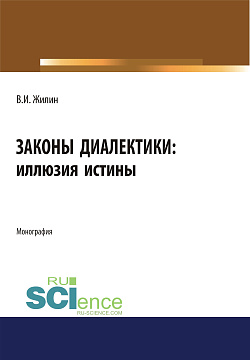 В.И. Жилин

ЗАКОНЫ ДИАЛЕКТИКИ:
ИЛЛЮЗИЯ ИСТИНЫ

Монография

RU
SCIence
RU-SCIENCE.COM